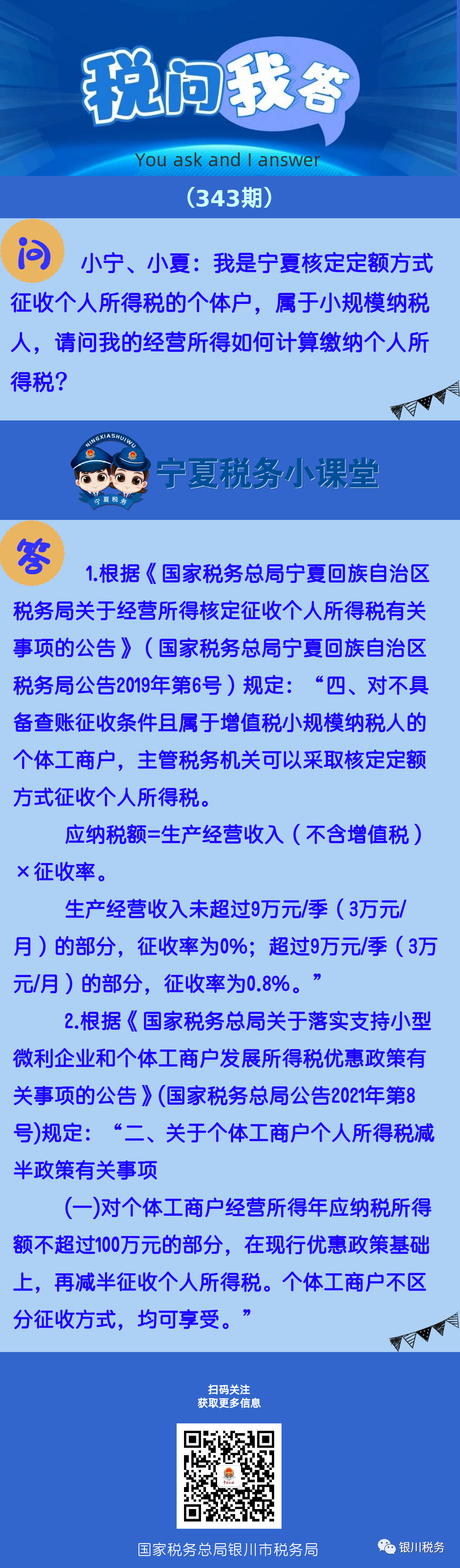 税问我答

You ask and I answer

（343期）

问

小宁、小夏：我是宁夏核定定额方式征收个人所得税的个体户，属于小规模纳税人，请问我的经营所得如何计算缴纳个人所得税？

NINGXIASHUIWU

宁夏税务

宁夏税务小课堂

答

1.根据《国家税务总局宁夏回族自治区税务局关于经营所得核定征收个人所得税有关事项的公告》（国家税务总局宁夏回族自治区税务局公告2019年第6号）规定：“四、对不具备查账征收条件且属于增值税小规模纳税人的个体工商户，主管税务机关可以采取核定定额方式征收个人所得税。

应纳税额=生产经营收入（不含增值税）×征收率。

生产经营收入未超过9万元/季（3万元/月）的部分，征收率为0%；超过9万元/季（3万元/月）的部分，征收率为0.8%。”

2.根据《国家税务总局关于落实支持小型微利企业和个体工商户发展所得税优惠政策有关事项的公告》(国家税务总局公告2021年第8号)规定：“二、关于个体工商户个人所得税减半政策有关事项

(一)对个体工商户经营所得年应纳税所得额不超过100万元的部分，在现行优惠政策基础上，再减半征收个人所得税。个体工商户不区分征收方式，均可享受。”

扫码关注
获取更多信息

国家税务总局银川市税务局

银川税务